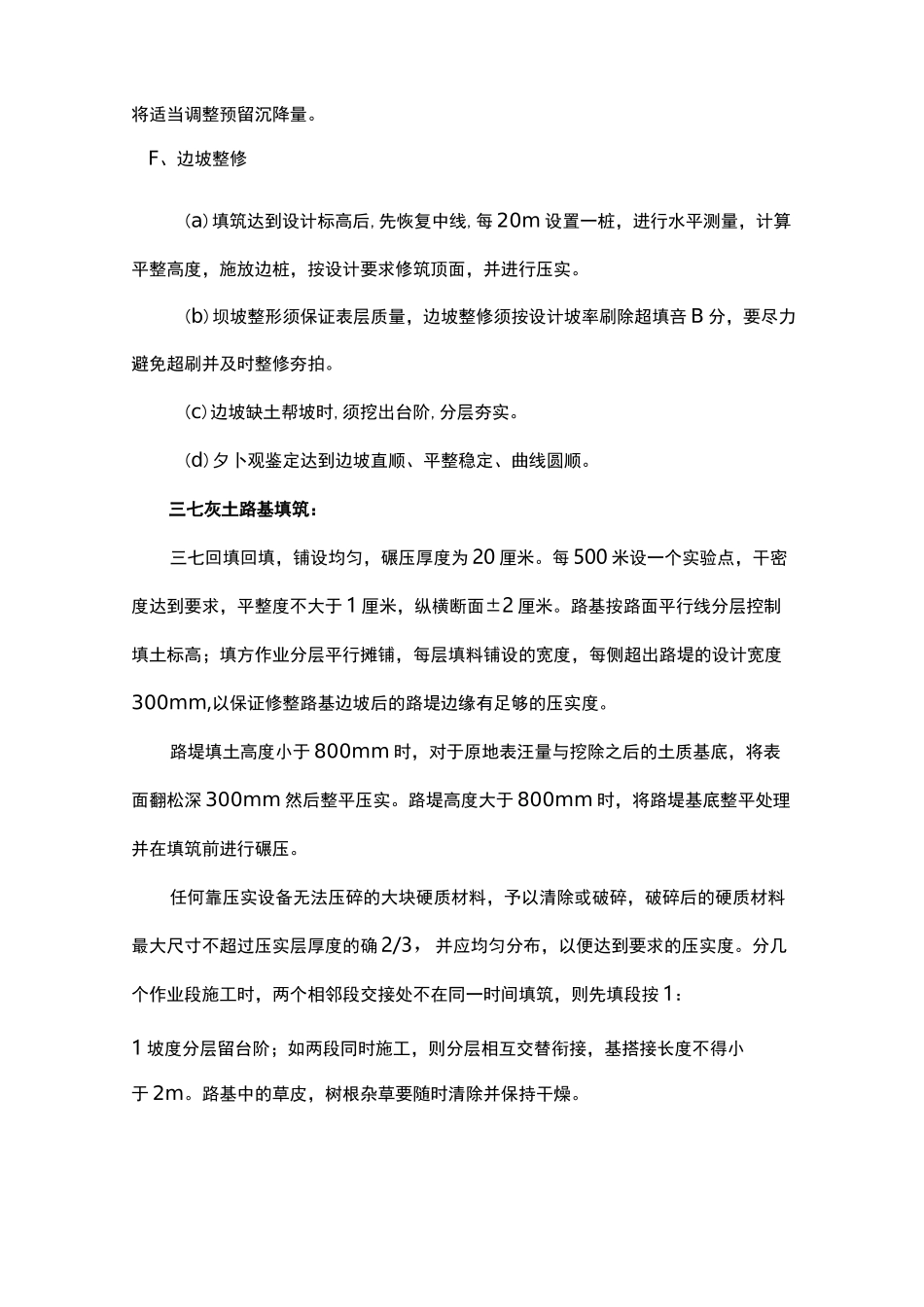 将适当调整预留沉降量。

F、边坡整修

(a)填筑达到设计标高后,先恢复中线,每20m设置一桩，进行水平测量，计算平整高度，施放边桩，按设计要求修筑顶面，并进行压实。

(b)坝坡整形须保证表层质量，边坡整修须按设计坡率刷除超填音B分，要尽力避免超刷并及时整修夯拍。

(c)边坡缺土帮坡时,须挖出台阶,分层夯实。

(d)夕卜观鉴定达到边坡直顺、平整稳定、曲线圆顺。

三七灰土路基填筑：

三七回填回填，铺设均匀，碾压厚度为20厘米。每500米设一个实验点，干密度达到要求，平整度不大于1厘米，纵横断面±2厘米。路基按路面平行线分层控制填土标高；填方作业分层平行摊铺，每层填料铺设的宽度，每侧超出路堤的设计宽度300mm,以保证修整路基边坡后的路堤边缘有足够的压实度。

路堤填土高度小于800mm时，对于原地表汪量与挖除之后的土质基底，将表面翻松深300mm然后整平压实。路堤高度大于800mm时，将路堤基底整平处理并在填筑前进行碾压。

任何靠压实设备无法压碎的大块硬质材料，予以清除或破碎，破碎后的硬质材料最大尺寸不超过压实层厚度的确2/3，并应均匀分布，以便达到要求的压实度。分几个作业段施工时，两个相邻段交接处不在同一时间填筑，则先填段按1：

1坡度分层留台阶；如两段同时施工，则分层相互交替衔接，基搭接长度不得小于2m。路基中的草皮，树根杂草要随时清除并保持干燥。